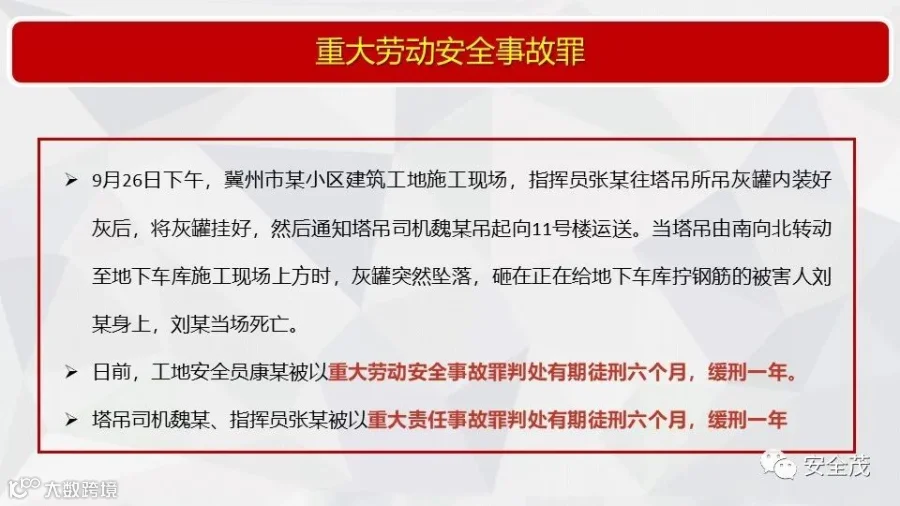 重大劳动安全事故罪

➢ 9月26日下午，冀州市某小区建筑工地施工现场，指挥员张某往塔吊所吊灰罐内装好灰后，将灰罐挂好，然后通知塔吊司机魏某吊起向11号楼运送。当塔吊由南向北转动至地下车库施工现场上方时，灰罐突然坠落，砸在正在给地下车库拧钢筋的被害人刘某身上，刘某当场死亡。

➢ 日前，工地安全员康某被以重大劳动安全事故罪判处有期徒刑六个月，缓刑一年。

➢ 塔吊司机魏某、指挥员张某被以重大责任事故罪判处有期徒刑六个月，缓刑一年

安全茂

大数跨境